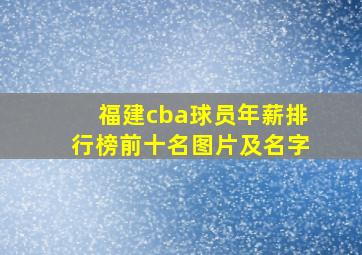 福建cba球员年薪排行榜前十名图片及名字